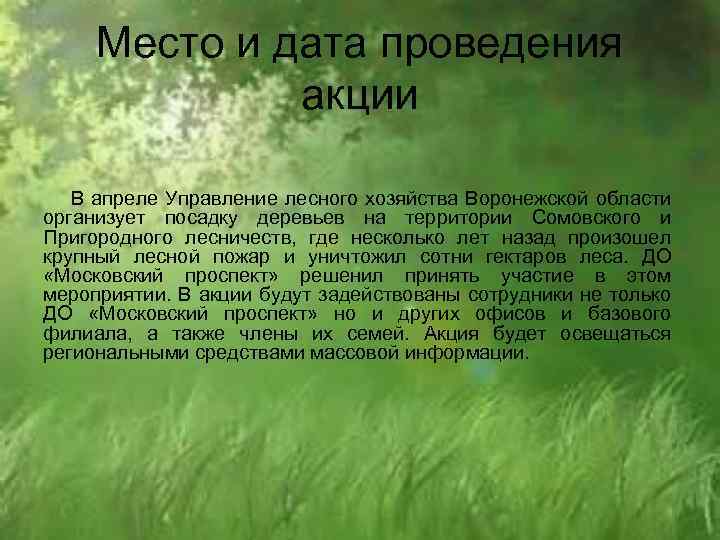 Место и дата проведения акции

В апреле Управление лесного хозяйства Воронежской области организует посадку деревьев на территории Сомовского и Пригородного лесничеств, где несколько лет назад произошел крупный лесной пожар и уничтожил сотни гектаров леса. ДО «Московский проспект» решенил принять участие в этом мероприятии. В акции будут задействованы сотрудники не только ДО «Московский проспект» но и других офисов и базового филиала, а также члены их семей. Акция будет освещаться региональными средствами массовой информации.